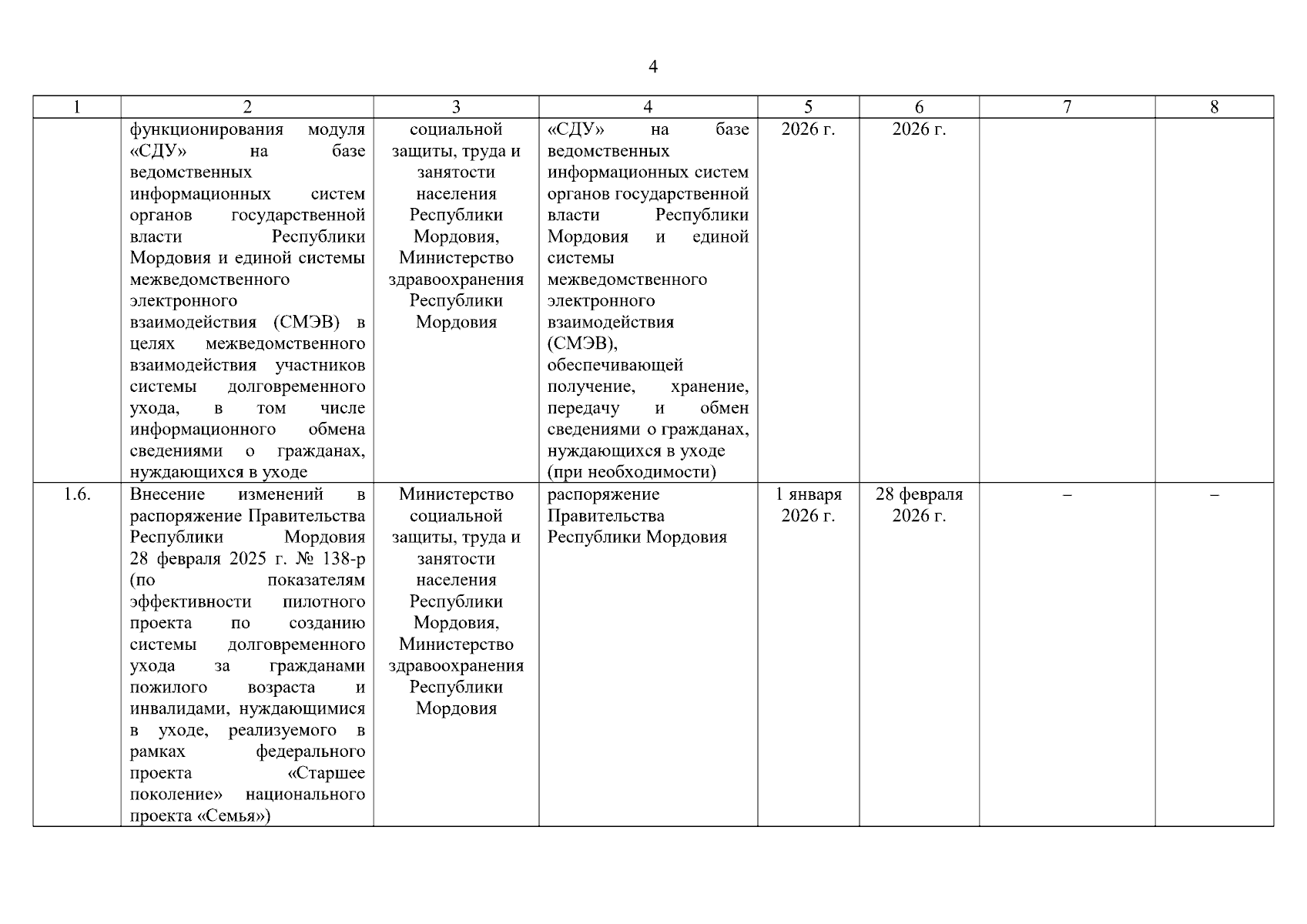 4

| 1 | 2 | 3 | 4 | 5 | 6 | 7 | 8 |
|---|---|---|---|---|---|---|---|
| | функционирования модуля «СДУ» на базе ведомственных информационных систем органов государственной власти Республики Мордовия и единой системы межведомственного электронного взаимодействия (СМЭВ) в целях межведомственного взаимодействия участников системы долговременного ухода, в том числе информационного обмена сведениями о гражданах, нуждающихся в уходе | социальной защиты, труда и занятости населения Республики Мордовия, Министерство здравоохранения Республики Мордовия | «СДУ» на базе ведомственных информационных систем органов государственной власти Республики Мордовия и единой системы межведомственного электронного взаимодействия (СМЭВ), обеспечивающей получение, хранение, передачу и обмен сведениями о гражданах, нуждающихся в уходе (при необходимости) | 2026 г. | 2026 г. | | |
| 1.6. | Внесение изменений в распоряжение Правительства Республики Мордовия 28 февраля 2025 г. № 138-р (по показателям эффективности пилотного проекта по созданию системы долговременного ухода за гражданами пожилого возраста и инвалидами, нуждающимися в уходе, реализуемого в рамках федерального проекта «Старшее поколение» национального проекта «Семья») | Министерство социальной защиты, труда и занятости населения Республики Мордовия, Министерство здравоохранения Республики Мордовия | распоряжение Правительства Республики Мордовия | 1 января 2026 г. | 28 февраля 2026 г. | – | – |